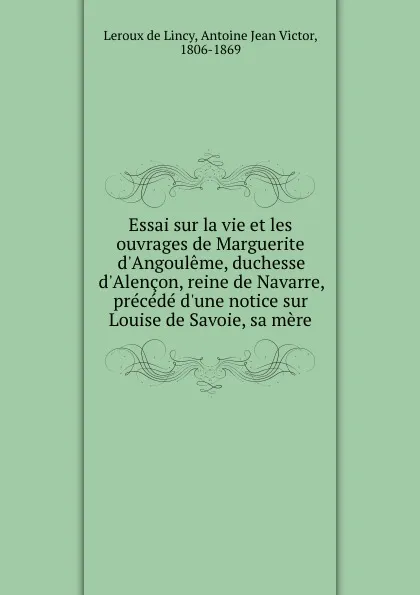 Leroux de Lincy, Antoine Jean Victor, 1806-1869

Essai sur la vie et les ouvrages de Marguerite d'Angoulême, duchesse d'Alençon, reine de Navarre, précédé d'une notice sur Louise de Savoie, sa mère